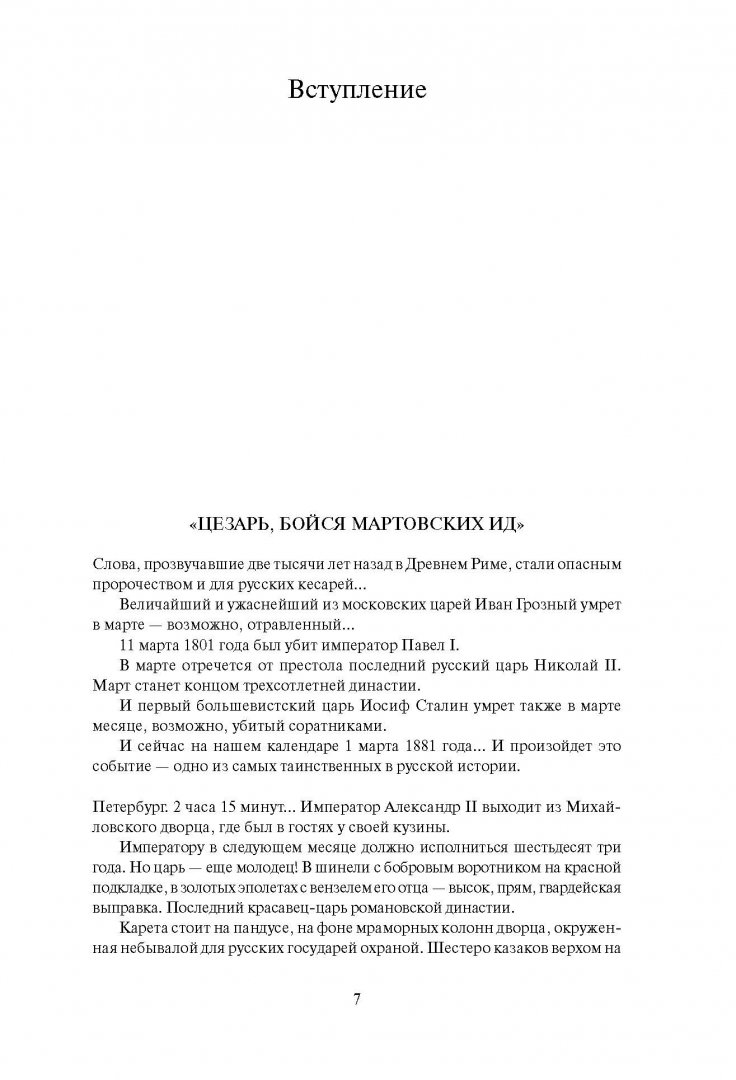 Вступление

«ЦЕЗАРЬ, БОЙСЯ МАРТОВСКИХ ИД»

Слова, прозвучавшие две тысячи лет назад в Древнем Риме, стали опасным пророчеством и для русских кесарей...

Величайший и ужаснейший из московских царей Иван Грозный умрет в марте — возможно, отравленный...

11 марта 1801 года был убит император Павел I.

В марте отречется от престола последний русский царь Николай II. Март станет концом трехсотлетней династии.

И первый большевистский царь Иосиф Сталин умрет также в марте месяце, возможно, убитый соратниками.

И сейчас на нашем календаре 1 марта 1881 года... И произойдет это событие — одно из самых таинственных в русской истории.

Петербург. 2 часа 15 минут... Император Александр II выходит из Михайловского дворца, где был в гостях у своей кузины.

Императору в следующем месяце должно исполниться шестьдесят три года. Но царь — еще молодец! В шинели с бобровым воротником на красной подкладке, в золотых эполетах с вензелем его отца — высок, прям, гвардейская выправка. Последний красавец-царь романовской династии.

Карета стоит на пандусе, на фоне мраморных колонн дворца, окруженная небывалой для русских государей охраной. Шестеро казаков верхом на

7